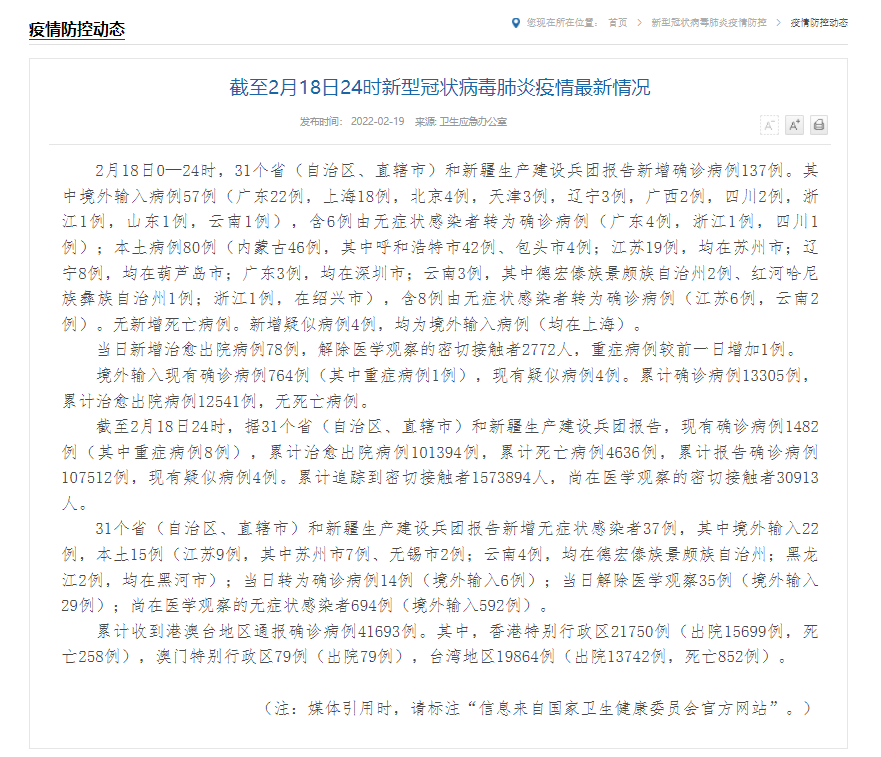 疫情防控动态

您现在所在位置： 首页 > 新型冠状病毒肺炎疫情防控 > 疫情防控动态

截至2月18日24时新型冠状病毒肺炎疫情最新情况

发布时间： 2022-02-19 来源: 卫生应急办公室

A⁻ A⁺

2月18日0—24时，31个省（自治区、直辖市）和新疆生产建设兵团报告新增确诊病例137例。其中境外输入病例57例（广东22例，上海18例，北京4例，天津3例，辽宁3例，广西2例，四川2例，浙江1例，山东1例，云南1例），含6例由无症状感染者转为确诊病例（广东4例，浙江1例，四川1例）；本土病例80例（内蒙古46例，其中呼和浩特市42例、包头市4例；江苏19例，均在苏州市；辽宁8例，均在葫芦岛市；广东3例，均在深圳市；云南3例，其中德宏傣族景颇族自治州2例、红河哈尼族彝族自治州1例；浙江1例，在绍兴市），含8例由无症状感染者转为确诊病例（江苏6例，云南2例）。无新增死亡病例。新增疑似病例4例，均为境外输入病例（均在上海）。

当日新增治愈出院病例78例，解除医学观察的密切接触者2772人，重症病例较前一日增加1例。

境外输入现有确诊病例764例（其中重症病例1例），现有疑似病例4例。累计确诊病例13305例，累计治愈出院病例12541例，无死亡病例。

截至2月18日24时，据31个省（自治区、直辖市）和新疆生产建设兵团报告，现有确诊病例1482例（其中重症病例8例），累计治愈出院病例101394例，累计死亡病例4636例，累计报告确诊病例107512例，现有疑似病例4例。累计追踪到密切接触者1573894人，尚在医学观察的密切接触者30913人。

31个省（自治区、直辖市）和新疆生产建设兵团报告新增无症状感染者37例，其中境外输入22例，本土15例（江苏9例，其中苏州市7例、无锡市2例；云南4例，均在德宏傣族景颇族自治州；黑龙江2例，均在黑河市）；当日转为确诊病例14例（境外输入6例）；当日解除医学观察35例（境外输入29例）；尚在医学观察的无症状感染者694例（境外输入592例）。

累计收到港澳台地区通报确诊病例41693例。其中，香港特别行政区21750例（出院15699例，死亡258例），澳门特别行政区79例（出院79例），台湾地区19864例（出院13742例，死亡852例）。

（注：媒体引用时，请标注“信息来自国家卫生健康委员会官方网站”。）